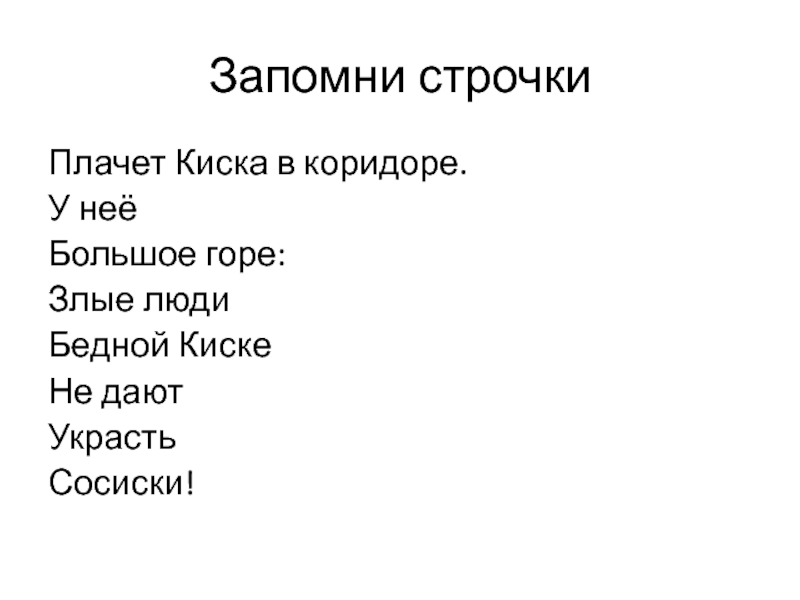 Запомни строчки

Плачет Киска в коридоре.
У неё
Большое горе:
Злые люди
Бедной Киске
Не дают
Украсть
Сосиски!